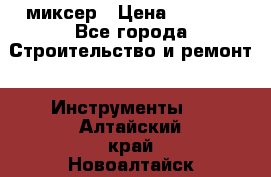 миксер  Цена
Все города
Строительство и ремонт

Инструменты
Алтайский край
Новоалтайск